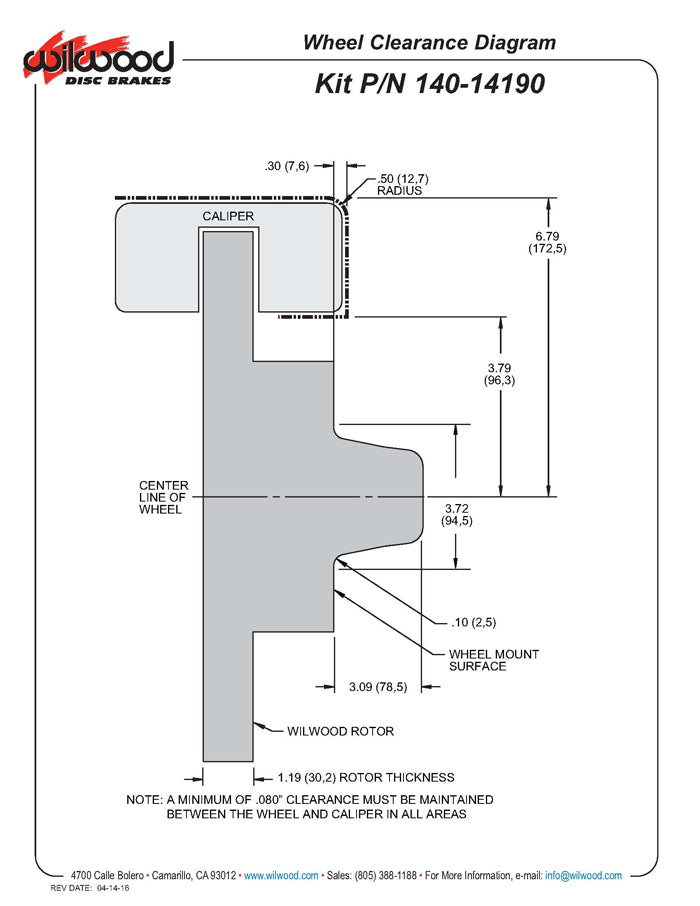 wilwood DISC BRAKES

Wheel Clearance Diagram

Kit P/N 140-14190

.30 (7,6)

.50 (12,7) RADIUS

CALIPER

6.79 (172,5)

3.79 (96,3)

CENTER LINE OF WHEEL

3.72 (94,5)

.10 (2,5)

WHEEL MOUNT SURFACE

3.09 (78,5)

WILWOOD ROTOR

1.19 (30,2) ROTOR THICKNESS

NOTE: A MINIMUM OF .080" CLEARANCE MUST BE MAINTAINED BETWEEN THE WHEEL AND CALIPER IN ALL AREAS

4700 Calle Bolero • Camarillo, CA 93012 • www.wilwood.com • Sales: (805) 388-1188 • For More Information, e-mail: info@wilwood.com

REV DATE: 04-14-16